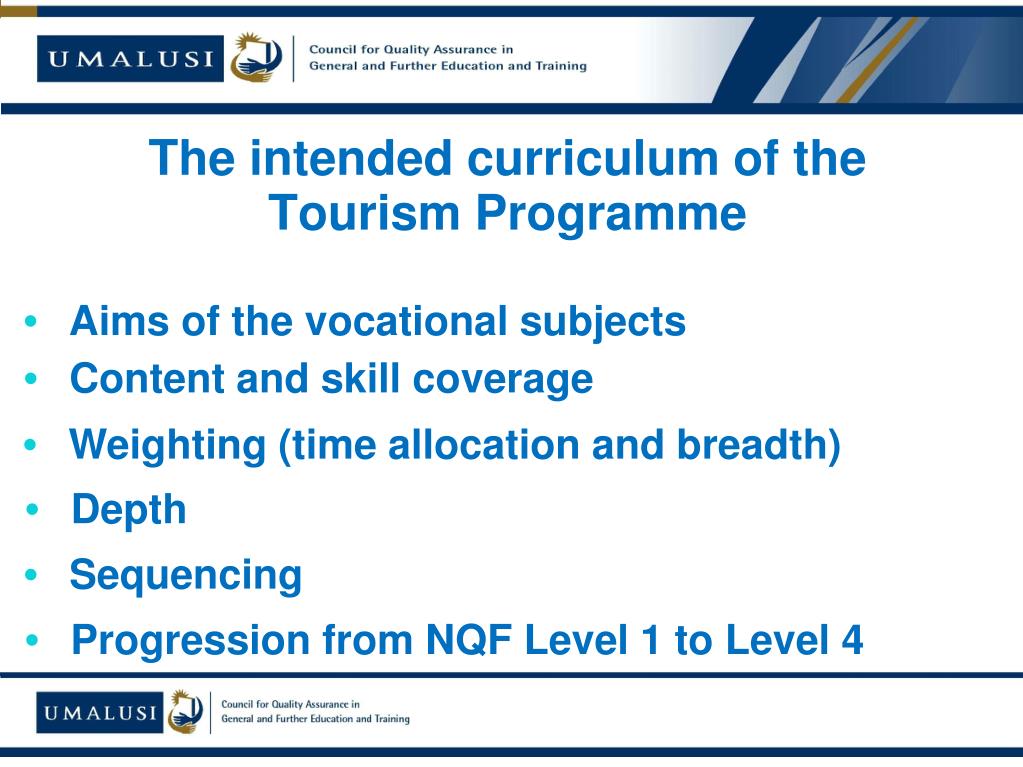 UMALUSI
Council for Quality Assurance in
General and Further Education and Training

The intended curriculum of the Tourism Programme

• Aims of the vocational subjects
• Content and skill coverage
• Weighting (time allocation and breadth)
• Depth
• Sequencing
• Progression from NQF Level 1 to Level 4

UMALUSI
Council for Quality Assurance in
General and Further Education and Training